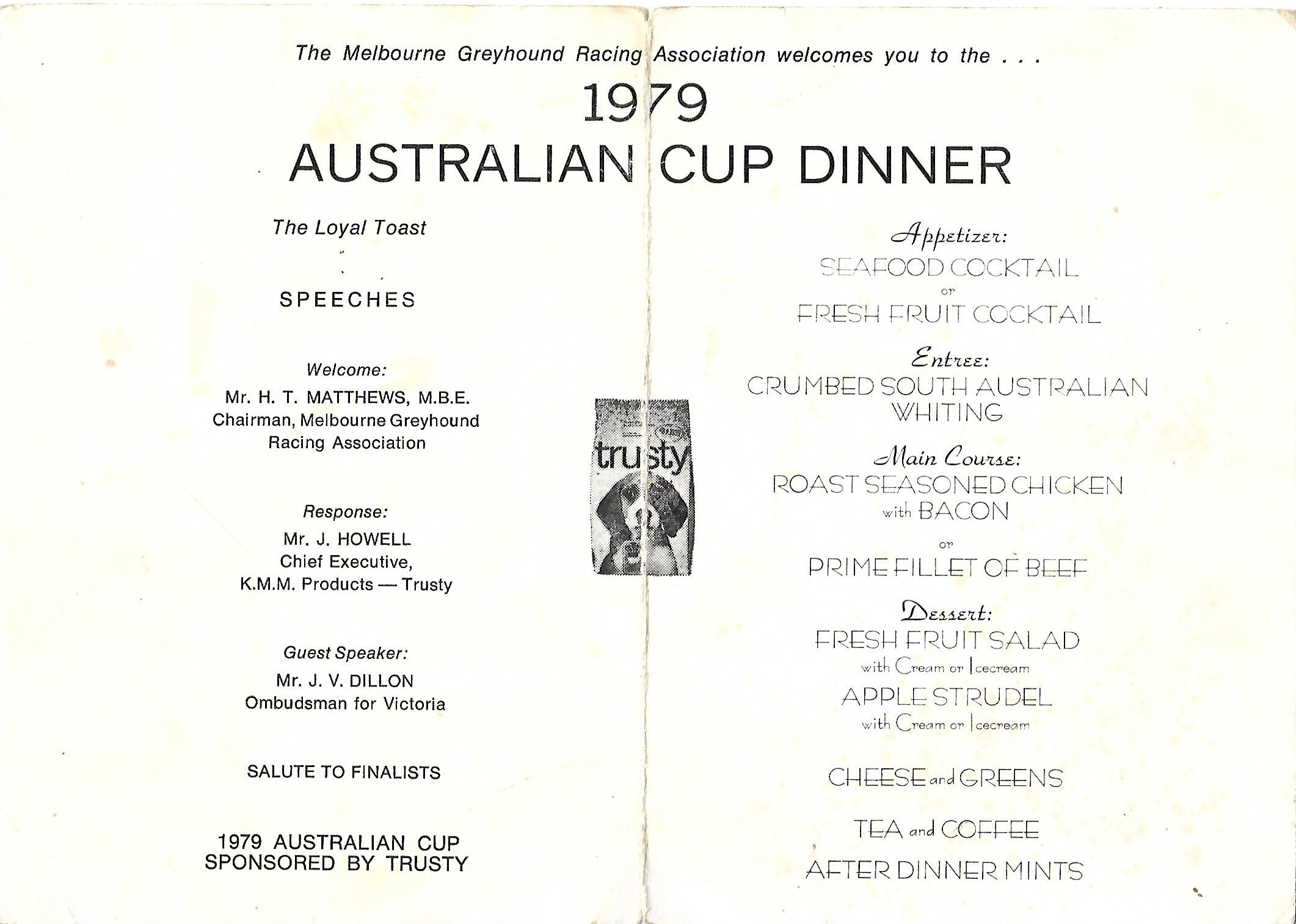 The Melbourne Greyhound Racing Association welcomes you to the . . .

1979
AUSTRALIAN CUP DINNER

The Loyal Toast

SPEECHES

Welcome:
Mr. H. T. MATTHEWS, M.B.E.
Chairman, Melbourne Greyhound Racing Association

Response:
Mr. J. HOWELL
Chief Executive,
K.M.M. Products — Trusty

Guest Speaker:
Mr. J. V. DILLON
Ombudsman for Victoria

SALUTE TO FINALISTS

1979 AUSTRALIAN CUP
SPONSORED BY TRUSTY

trusty

Appetizer:
SEAFOOD COCKTAIL
or
FRESH FRUIT COCKTAIL

Entree:
CRUMBED SOUTH AUSTRALIAN WHITING

Main Course:
ROAST SEASONED CHICKEN with BACON
or
PRIME FILLET OF BEEF

Dessert:
FRESH FRUIT SALAD
with Cream or Icecream
APPLE STRUDEL
with Cream or Icecream

CHEESE and GREENS

TEA and COFFEE

AFTER DINNER MINTS